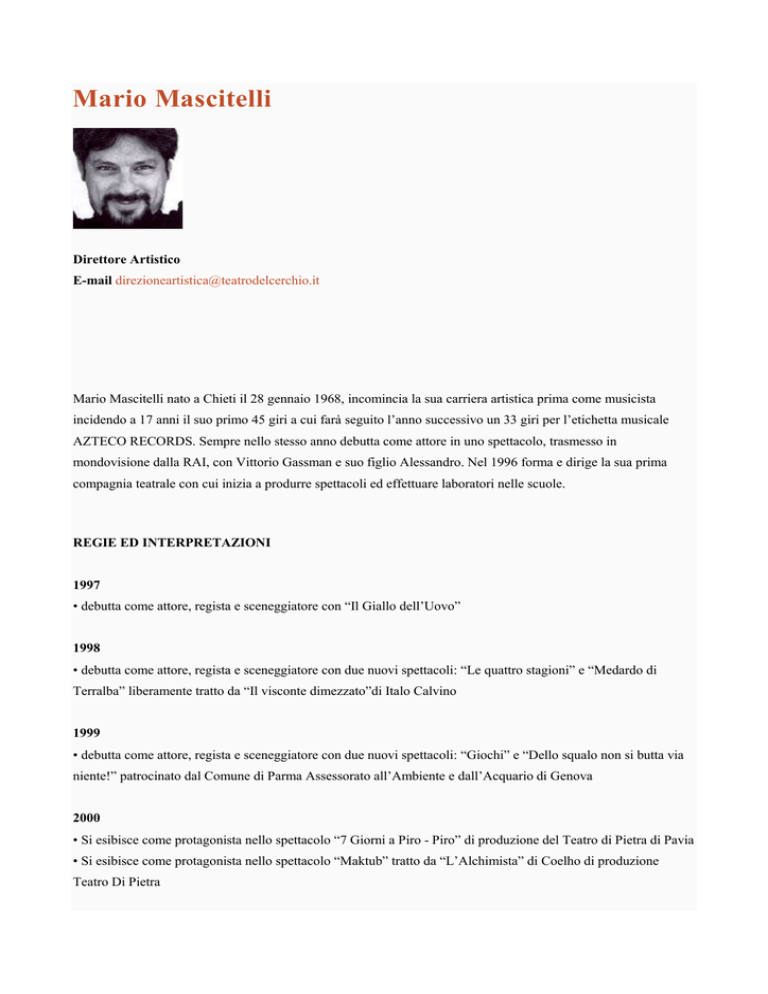 Mario Mascitelli

Direttore Artistico
E-mail direzioneartistica@teatrodelcerchio.it

Mario Mascitelli nato a Chieti il 28 gennaio 1968, incomincia la sua carriera artistica prima come musicista incidendo a 17 anni il suo primo 45 giri a cui farà seguito l'anno successivo un 33 giri per l'etichetta musicale AZTECO RECORDS. Sempre nello stesso anno debutta come attore in uno spettacolo, trasmesso in mondovisione dalla RAI, con Vittorio Gassman e suo figlio Alessandro. Nel 1996 forma e dirige la sua prima compagnia teatrale con cui inizia a produrre spettacoli ed effettuare laboratori nelle scuole.

REGIE ED INTERPRETAZIONI

1997
• debutta come attore, regista e sceneggiatore con "Il Giallo dell'Uovo"

1998
• debutta come attore, regista e sceneggiatore con due nuovi spettacoli: "Le quattro stagioni" e "Medardo di Terralba" liberamente tratto da "Il visconte dimezzato"di Italo Calvino

1999
• debutta come attore, regista e sceneggiatore con due nuovi spettacoli: "Giochi" e "Dello squalo non si butta via niente!" patrocinato dal Comune di Parma Assessorato all'Ambiente e dall'Acquario di Genova

2000
• Si esibisce come protagonista nello spettacolo "7 Giorni a Piro - Piro" di produzione del Teatro di Pietra di Pavia
• Si esibisce come protagonista nello spettacolo "Maktub" tratto da "L'Alchimista" di Coelho di produzione Teatro Di Pietra